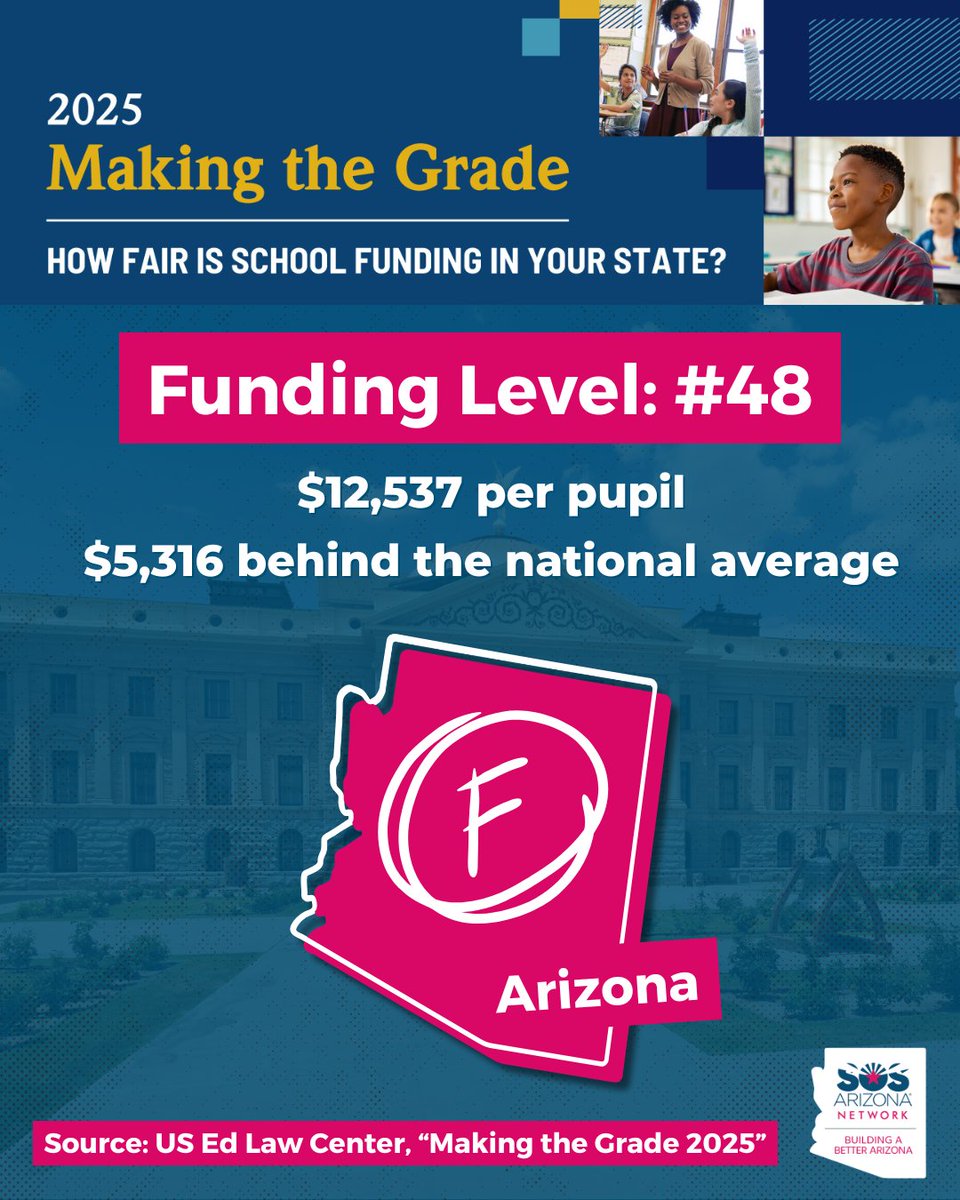 2025
Making the Grade

HOW FAIR IS SCHOOL FUNDING IN YOUR STATE?

Funding Level: #48

$12,537 per pupil
$5,316 behind the national average

F

Arizona

Source: US Ed Law Center, "Making the Grade 2025"

SOS
ARIZONA
NETWORK
BUILDING A
BETTER ARIZONA